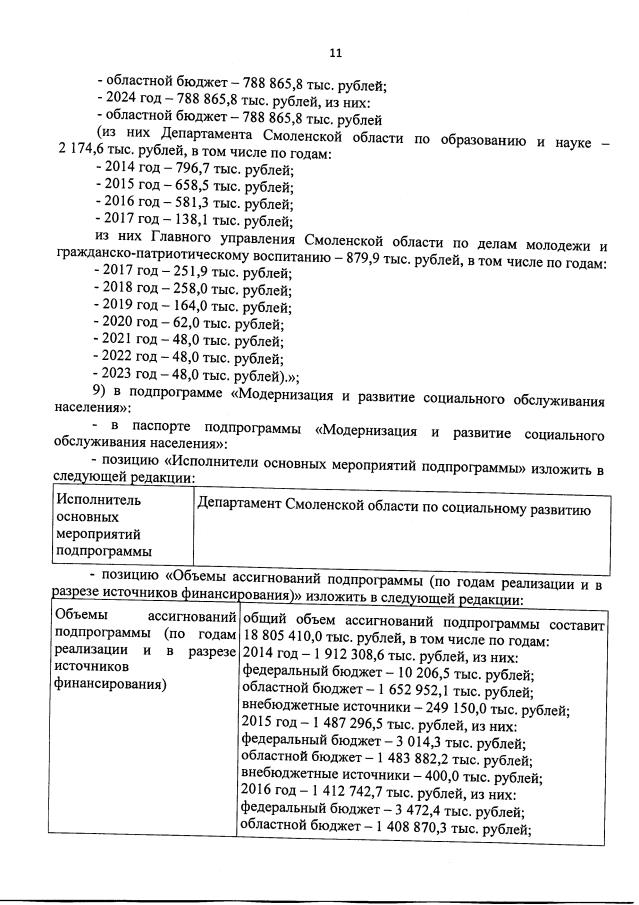 11

- областной бюджет – 788 865,8 тыс. рублей;
- 2024 год – 788 865,8 тыс. рублей, из них:
- областной бюджет – 788 865,8 тыс. рублей

(из них Департамента Смоленской области по образованию и науке – 2 174,6 тыс. рублей, в том числе по годам:
- 2014 год – 796,7 тыс. рублей;
- 2015 год – 658,5 тыс. рублей;
- 2016 год – 581,3 тыс. рублей;
- 2017 год – 138,1 тыс. рублей;

из них Главного управления Смоленской области по делам молодежи и гражданско-патриотическому воспитанию – 879,9 тыс. рублей, в том числе по годам:
- 2017 год – 251,9 тыс. рублей;
- 2018 год – 258,0 тыс. рублей;
- 2019 год – 164,0 тыс. рублей;
- 2020 год – 62,0 тыс. рублей;
- 2021 год – 48,0 тыс. рублей;
- 2022 год – 48,0 тыс. рублей;
- 2023 год – 48,0 тыс. рублей).»;

9) в подпрограмме «Модернизация и развитие социального обслуживания населения»:

- в паспорте подпрограммы «Модернизация и развитие социального обслуживания населения»:

- позицию «Исполнители основных мероприятий подпрограммы» изложить в следующей редакции:

| Исполнитель основных мероприятий подпрограммы | Департамент Смоленской области по социальному развитию |
|---|---|

- позицию «Объемы ассигнований подпрограммы (по годам реализации и в разрезе источников финансирования)» изложить в следующей редакции:

| Объемы ассигнований подпрограммы (по годам реализации и в разрезе источников финансирования) | общий объем ассигнований подпрограммы составит 18 805 410,0 тыс. рублей, в том числе по годам: 2014 год – 1 912 308,6 тыс. рублей, из них: федеральный бюджет – 10 206,5 тыс. рублей; областной бюджет – 1 652 952,1 тыс. рублей; внебюджетные источники – 249 150,0 тыс. рублей; 2015 год – 1 487 296,5 тыс. рублей, из них: федеральный бюджет – 3 014,3 тыс. рублей; областной бюджет – 1 483 882,2 тыс. рублей; внебюджетные источники – 400,0 тыс. рублей; 2016 год – 1 412 742,7 тыс. рублей, из них: федеральный бюджет – 3 472,4 тыс. рублей; областной бюджет – 1 408 870,3 тыс. рублей; |
|---|---|